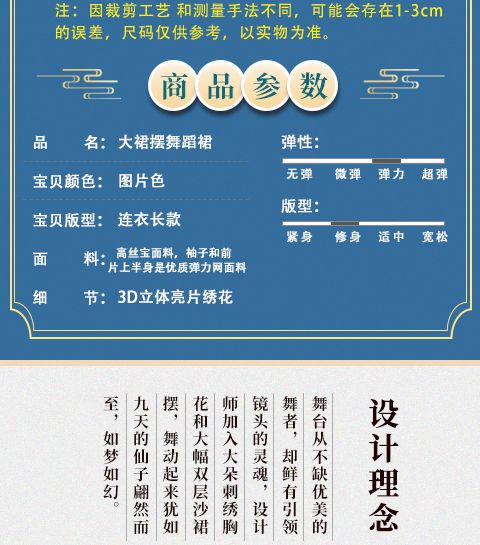 注：因裁剪工艺 和测量手法不同，可能会存在1-3cm的误差，尺码仅供参考，以实物为准。

商品参数

品　　名：大裙摆舞蹈裙

宝贝颜色：图片色

宝贝版型：连衣长款

面　　料：高丝宝面料，袖子和前片上半身是优质弹力网面料

细　　节：3D立体亮片绣花

弹性：

无弹　微弹　弹力　超弹

版型：

紧身　修身　适中　宽松

设计理念

舞台从不缺优美的舞者，却鲜有引领镜头的灵魂，设计师加入大朵刺绣胸花和大幅双层沙裙摆，舞动起来犹如九天的仙子翩然而至，如梦如幻。